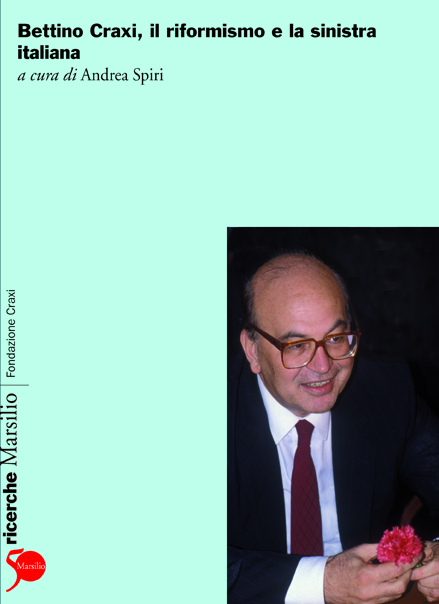 Bettino Craxi, il riformismo e la sinistra italiana
a cura di Andrea Spiri

ricerche Marsilio | Fondazione Craxi

Marsilio